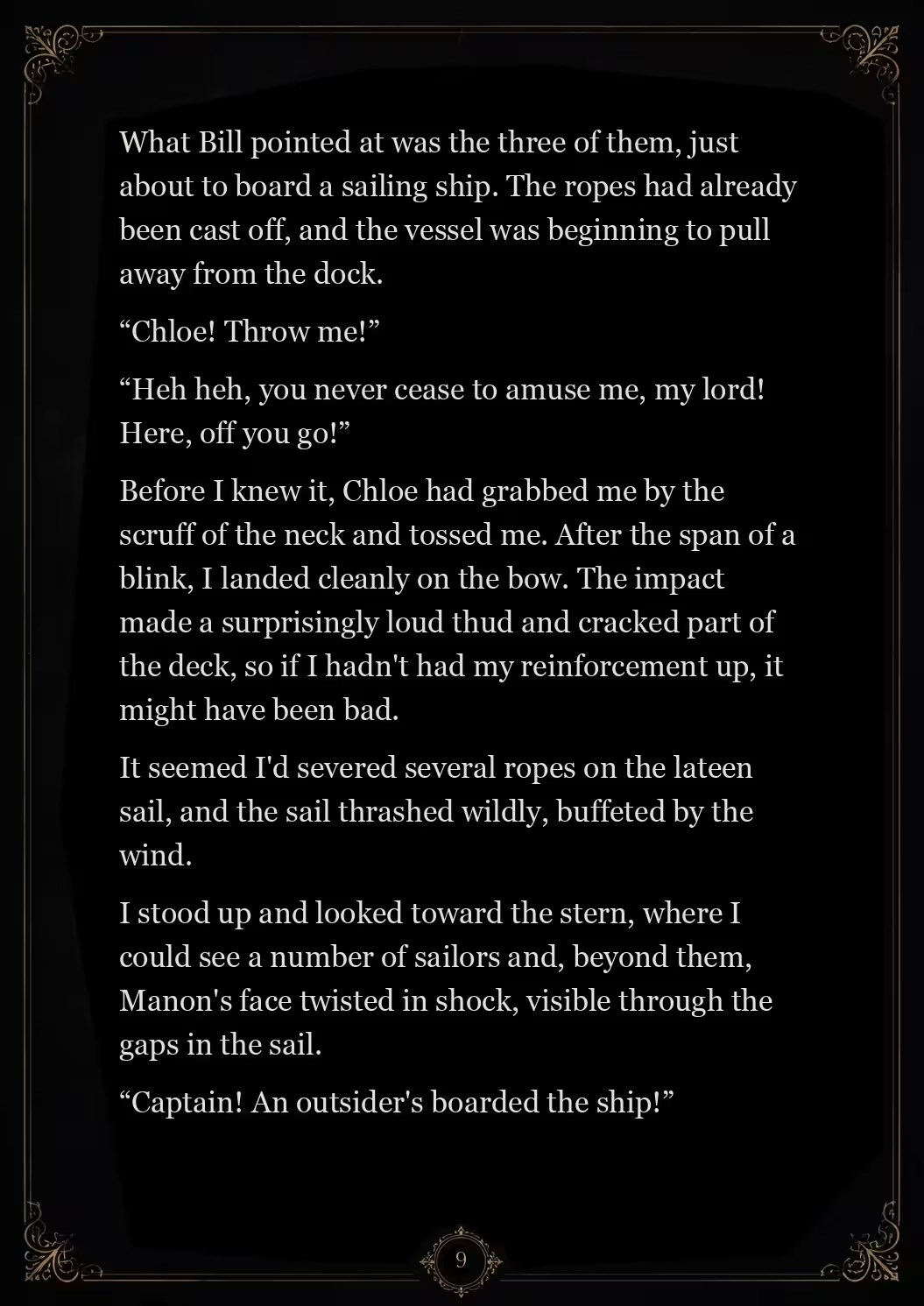 What Bill pointed at was the three of them, just about to board a sailing ship. The ropes had already been cast off, and the vessel was beginning to pull away from the dock.

“Chloe! Throw me!”

“Heh heh, you never cease to amuse me, my lord! Here, off you go!”

Before I knew it, Chloe had grabbed me by the scruff of the neck and tossed me. After the span of a blink, I landed cleanly on the bow. The impact made a surprisingly loud thud and cracked part of the deck, so if I hadn't had my reinforcement up, it might have been bad.

It seemed I'd severed several ropes on the lateen sail, and the sail thrashed wildly, buffeted by the wind.

I stood up and looked toward the stern, where I could see a number of sailors and, beyond them, Manon's face twisted in shock, visible through the gaps in the sail.

“Captain! An outsider's boarded the ship!”

9